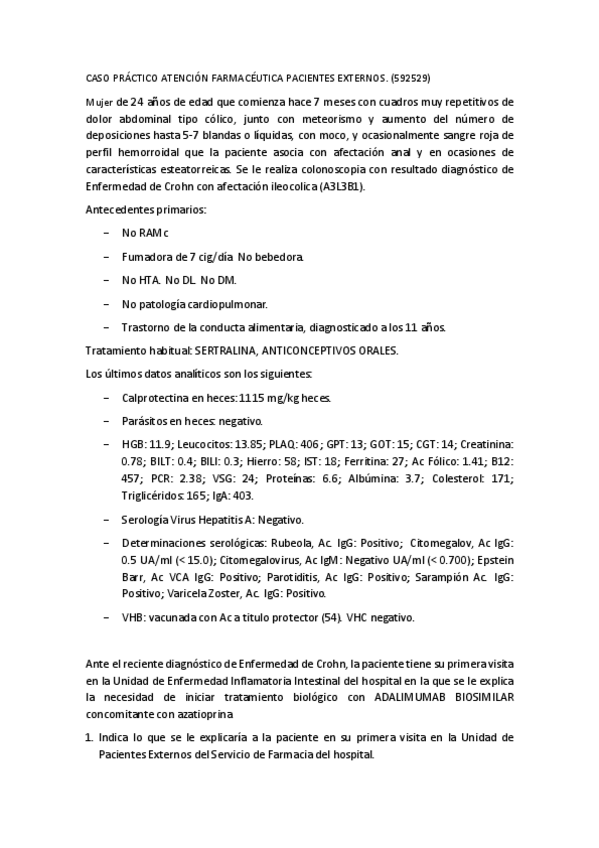 CASO PRÁCTICO ATENCIÓN FARMACÉUTICA PACIENTES EXTERNOS. (592529)

Mujer de 24 años de edad que comienza hace 7 meses con cuadros muy repetitivos de dolor abdominal tipo cólico, junto con meteorismo y aumento del número de deposiciones hasta 5-7 blandas o líquidas, con moco, y ocasionalmente sangre roja de perfil hemorroidal que la paciente asocia con afectación anal y en ocasiones de características esteatorreicas. Se le realiza colonoscopia con resultado diagnóstico de Enfermedad de Crohn con afectación ileocolica (A3L3B1).

Antecedentes primarios:

– No RAMc

– Fumadora de 7 cig/día No bebedora.

– No HTA. No DL. No DM.

– No patología cardiopulmonar.

– Trastorno de la conducta alimentaria, diagnosticado a los 11 años.

Tratamiento habitual: SERTRALINA, ANTICONCEPTIVOS ORALES.

Los últimos datos analíticos son los siguientes:

– Calprotectina en heces: 1115 mg/kg heces.

– Parásitos en heces: negativo.

– HGB: 11.9; Leucocitos: 13.85; PLAQ: 406; GPT: 13; GOT: 15; CGT: 14; Creatinina: 0.78; BILT: 0.4; BILI: 0.3; Hierro: 58; IST: 18; Ferritina: 27; Ac Fólico: 1.41; B12: 457; PCR: 2.38; VSG: 24; Proteínas: 6.6; Albúmina: 3.7; Colesterol: 171; Triglicéridos: 165; IgA: 403.

– Serología Virus Hepatitis A: Negativo.

– Determinaciones serológicas: Rubeola, Ac. IgG: Positivo; Citomegalov, Ac IgG: 0.5 UA/ml (< 15.0); Citomegalovirus, Ac IgM: Negativo UA/ml (< 0.700); Epstein Barr, Ac VCA IgG: Positivo; Parotiditis, Ac IgG: Positivo; Sarampión Ac. IgG: Positivo; Varicela Zoster, Ac. IgG: Positivo.

– VHB: vacunada con Ac a título protector (54). VHC negativo.

Ante el reciente diagnóstico de Enfermedad de Crohn, la paciente tiene su primera visita en la Unidad de Enfermedad Inflamatoria Intestinal del hospital en la que se le explica la necesidad de iniciar tratamiento biológico con ADALIMUMAB BIOSIMILAR concomitante con azatioprina.

1. Indica lo que se le explicaría a la paciente en su primera visita en la Unidad de Pacientes Externos del Servicio de Farmacia del hospital.